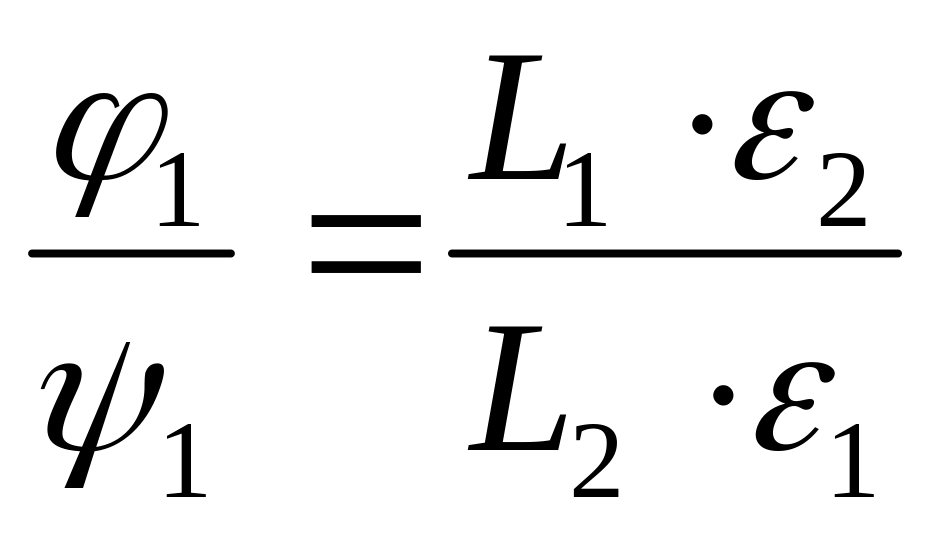 $\frac{\varphi_1}{\psi_1} = \frac{L_1 \cdot \varepsilon_2}{L_2 \cdot \varepsilon_1}$